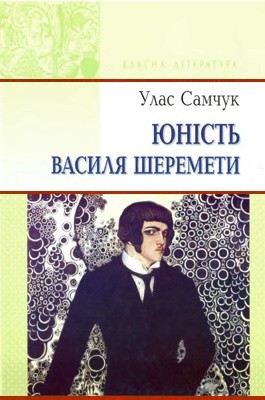 КЛАСНА ЛІТЕРАТУРА

Улас Самчук

ЮНІСТЬ ВАСИЛЯ ШЕРЕМЕТИ